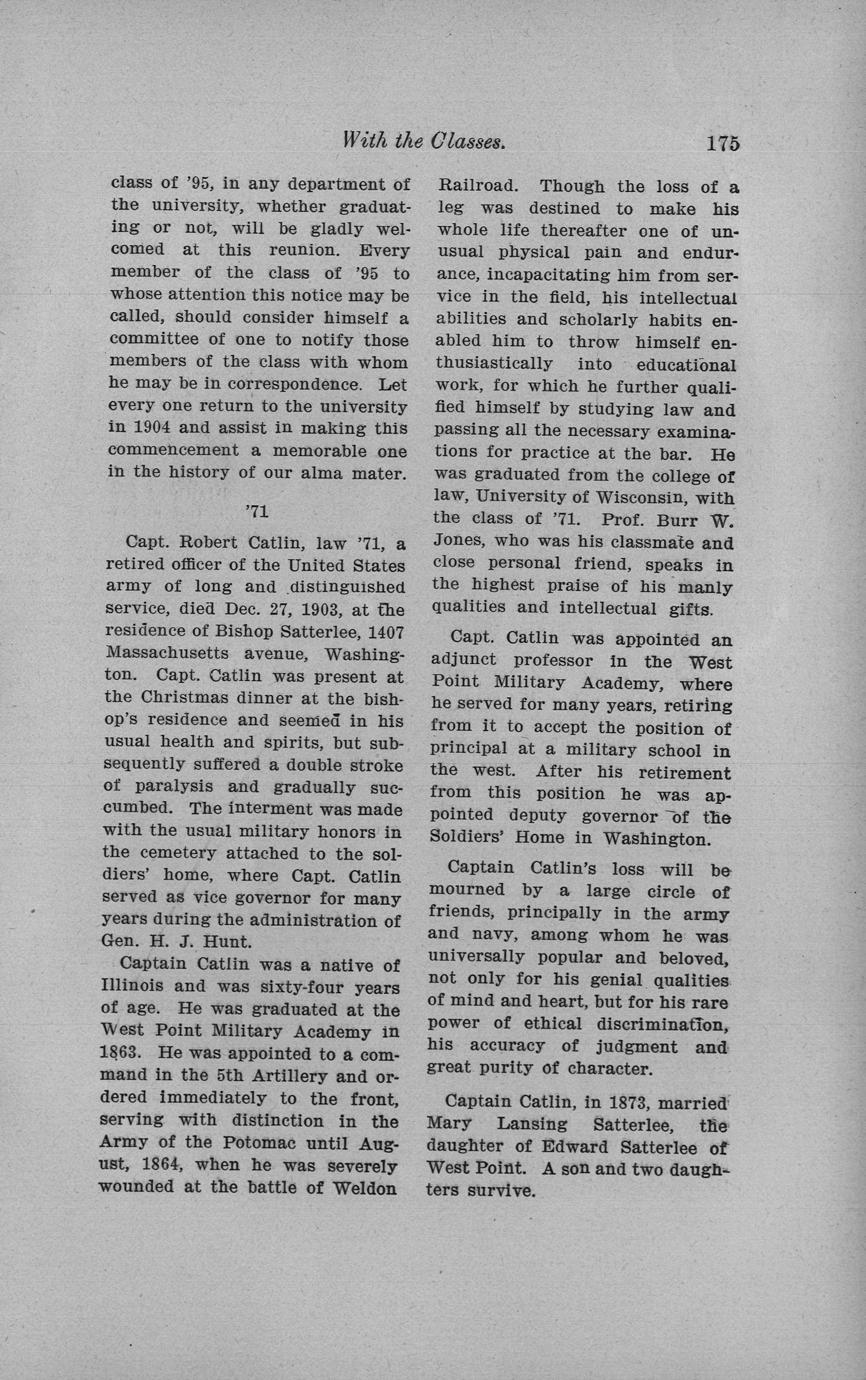 With the Classes. 175

class of '95, in any department of the university, whether graduating or not, will be gladly welcomed at this reunion. Every member of the class of '95 to whose attention this notice may be called, should consider himself a committee of one to notify those members of the class with whom he may be in correspondence. Let every one return to the university in 1904 and assist in making this commencement a memorable one in the history of our alma mater.

'71

Capt. Robert Catlin, law '71, a retired officer of the United States army of long and distinguished service, died Dec. 27, 1903, at the residence of Bishop Satterlee, 1407 Massachusetts avenue, Washington. Capt. Catlin was present at the Christmas dinner at the bishop's residence and seemed in his usual health and spirits, but subsequently suffered a double stroke of paralysis and gradually succumbed. The interment was made with the usual military honors in the cemetery attached to the soldiers' home, where Capt. Catlin served as vice governor for many years during the administration of Gen. H. J. Hunt.

Captain Catlin was a native of Illinois and was sixty-four years of age. He was graduated at the West Point Military Academy in 1863. He was appointed to a command in the 5th Artillery and ordered immediately to the front, serving with distinction in the Army of the Potomac until August, 1864, when he was severely wounded at the battle of Weldon Railroad. Though the loss of a leg was destined to make his whole life thereafter one of unusual physical pain and endurance, incapacitating him from service in the field, his intellectual abilities and scholarly habits enabled him to throw himself enthusiastically into educational work, for which he further qualified himself by studying law and passing all the necessary examinations for practice at the bar. He was graduated from the college of law, University of Wisconsin, with the class of '71. Prof. Burr W. Jones, who was his classmate and close personal friend, speaks in the highest praise of his manly qualities and intellectual gifts.

Capt. Catlin was appointed an adjunct professor in the West Point Military Academy, where he served for many years, retiring from it to accept the position of principal at a military school in the west. After his retirement from this position he was appointed deputy governor of the Soldiers' Home in Washington.

Captain Catlin's loss will be mourned by a large circle of friends, principally in the army and navy, among whom he was universally popular and beloved, not only for his genial qualities of mind and heart, but for his rare power of ethical discrimination, his accuracy of judgment and great purity of character.

Captain Catlin, in 1873, married Mary Lansing Satterlee, the daughter of Edward Satterlee of West Point. A son and two daughters survive.